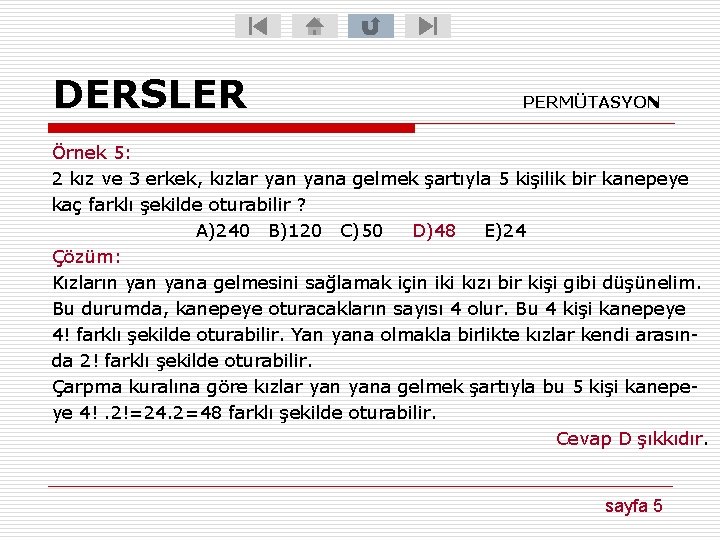 DERSLER

PERMÜTASYON

Örnek 5:

2 kız ve 3 erkek, kızlar yan yana gelmek şartıyla 5 kişilik bir kanepeye kaç farklı şekilde oturabilir ?

A)240 B)120 C)50 D)48 E)24

Çözüm:

Kızların yan yana gelmesini sağlamak için iki kızı bir kişi gibi düşünelim. Bu durumda, kanepeye oturacakların sayısı 4 olur. Bu 4 kişi kanepeye 4! farklı şekilde oturabilir. Yan yana olmakla birlikte kızlar kendi arasında 2! farklı şekilde oturabilir.

Çarpma kuralına göre kızlar yan yana gelmek şartıyla bu 5 kişi kanepeye 4! .2!=24.2=48 farklı şekilde oturabilir.

Cevap D şıkkıdır.

sayfa 5